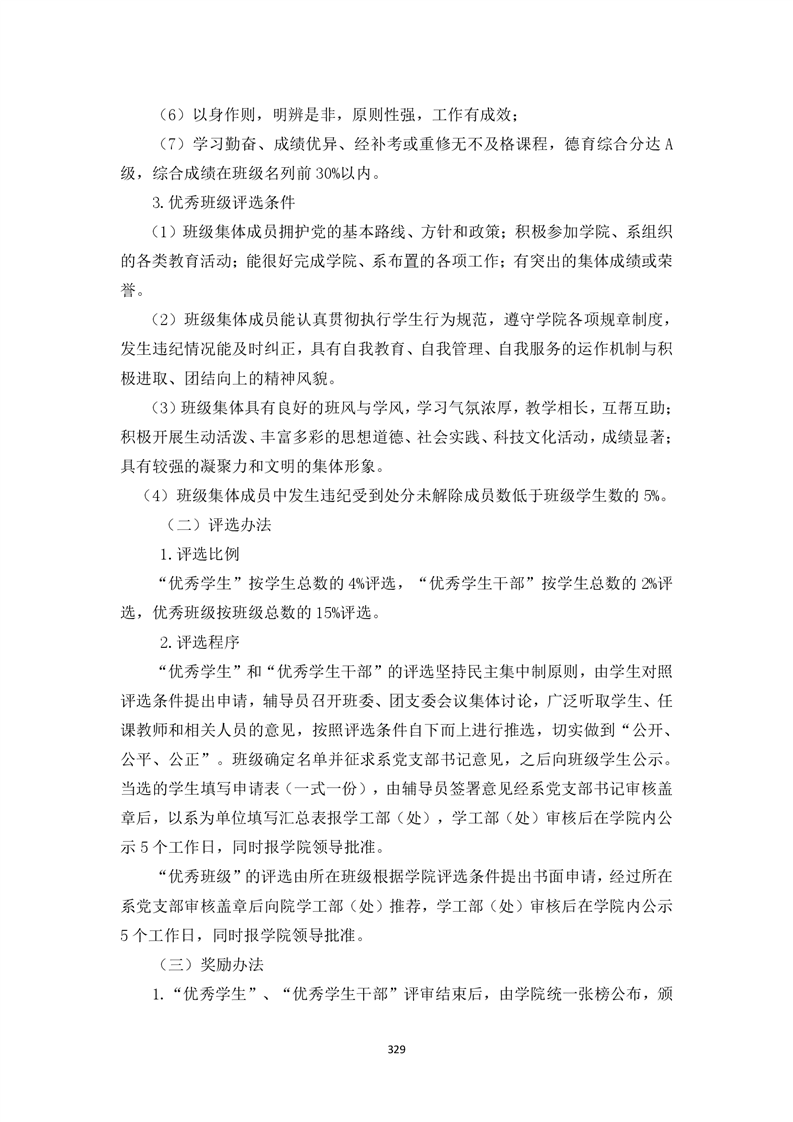 （6）以身作则，明辨是非，原则性强，工作有成效；

（7）学习勤奋、成绩优异、经补考或重修无不及格课程，德育综合分达 A 级，综合成绩在班级名列前 30%以内。

3.优秀班级评选条件

（1）班级集体成员拥护党的基本路线、方针和政策；积极参加学院、系组织的各类教育活动；能很好完成学院、系布置的各项工作；有突出的集体成绩或荣誉。

（2）班级集体成员能认真贯彻执行学生行为规范，遵守学院各项规章制度，发生违纪情况能及时纠正，具有自我教育、自我管理、自我服务的运作机制与积极进取、团结向上的精神风貌。

（3）班级集体具有良好的班风与学风，学习气氛浓厚，教学相长，互帮互助；积极开展生动活泼、丰富多彩的思想道德、社会实践、科技文化活动，成绩显著；具有较强的凝聚力和文明的集体形象。

（4）班级集体成员中发生违纪受到处分未解除成员数低于班级学生数的 5%。

（二）评选办法

1.评选比例

“优秀学生”按学生总数的 4%评选，“优秀学生干部”按学生总数的 2%评选，优秀班级按班级总数的 15%评选。

2.评选程序

“优秀学生”和“优秀学生干部”的评选坚持民主集中制原则，由学生对照评选条件提出申请，辅导员召开班委、团支委会议集体讨论，广泛听取学生、任课教师和相关人员的意见，按照评选条件自下而上进行推选，切实做到“公开、公平、公正”。班级确定名单并征求系党支部书记意见，之后向班级学生公示。当选的学生填写申请表（一式一份），由辅导员签署意见经系党支部书记审核盖章后，以系为单位填写汇总表报学工部（处），学工部（处）审核后在学院内公示 5 个工作日，同时报学院领导批准。

“优秀班级”的评选由所在班级根据学院评选条件提出书面申请，经过所在系党支部审核盖章后向院学工部（处）推荐，学工部（处）审核后在学院内公示 5 个工作日，同时报学院领导批准。

（三）奖励办法

1.“优秀学生”、“优秀学生干部”评审结束后，由学院统一张榜公布，颁

329